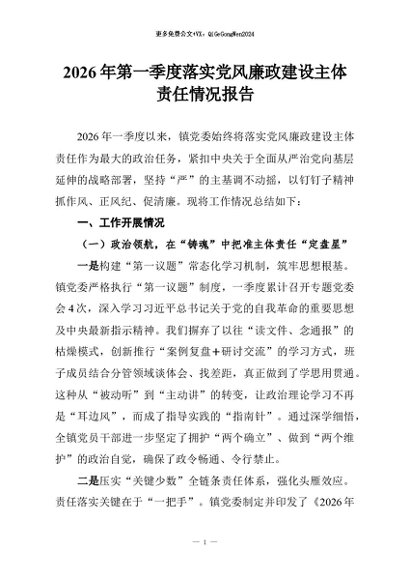 更多免费公文+VX：QiGeGongWen2024

2026年第一季度落实党风廉政建设主体责任情况报告

2026年一季度以来，镇党委始终将落实党风廉政建设主体责任作为最大的政治任务，紧扣中央关于全面从严治党向基层延伸的战略部署，坚持“严”的主基调不动摇，以钉钉子精神抓作风、正风纪、促清廉。现将工作情况总结如下：

一、工作开展情况

（一）政治领航，在“铸魂”中把准主体责任“定盘星”

一是构建“第一议题”常态化学习机制，筑牢思想根基。镇党委严格执行“第一议题”制度，一季度累计召开专题党委会4次，深入学习习近平总书记关于党的自我革命的重要思想及中央最新指示精神。我们摒弃了以往“读文件、念通报”的枯燥模式，创新推行“案例复盘+研讨交流”的学习方式，班子成员结合分管领域谈体会、找差距，真正做到了学思用贯通。这种从“被动听”到“主动讲”的转变，让政治理论学习不再是“耳边风”，而成了指导实践的“指南针”。通过深学细悟，全镇党员干部进一步坚定了拥护“两个确立”、做到“两个维护”的政治自觉，确保了政令畅通、令行禁止。

二是压实“关键少数”全链条责任体系，强化头雁效应。责任落实关键在于“一把手”。镇党委制定并印发了《2026年

— 1 —